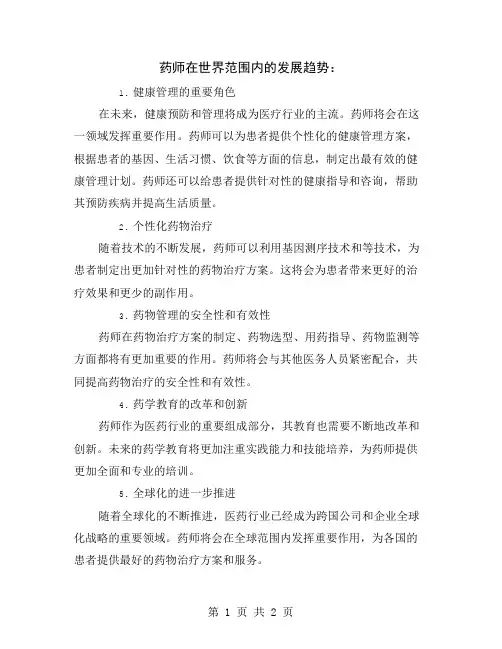 药师在世界范围内的发展趋势：

1. 健康管理的重要角色

在未来，健康预防和管理将成为医疗行业的主流。药师将会在这一领域发挥重要作用。药师可以为患者提供个性化的健康管理方案，根据患者的基因、生活习惯、饮食等方面的信息，制定出最有效的健康管理计划。药师还可以给患者提供针对性的健康指导和咨询，帮助其预防疾病并提高生活质量。

2. 个性化药物治疗

随着技术的不断发展，药师可以利用基因测序技术和等技术，为患者制定出更加针对性的药物治疗方案。这将会为患者带来更好的治疗效果和更少的副作用。

3. 药物管理的安全性和有效性

药师在药物治疗方案的制定、药物选型、用药指导、药物监测等方面都将有更加重要的作用。药师将会与其他医务人员紧密配合，共同提高药物治疗的安全性和有效性。

4. 药学教育的改革和创新

药师作为医药行业的重要组成部分，其教育也需要不断地改革和创新。未来的药学教育将更加注重实践能力和技能培养，为药师提供更加全面和专业的培训。

5. 全球化的进一步推进

随着全球化的不断推进，医药行业已经成为跨国公司和企业全球化战略的重要领域。药师将会在全球范围内发挥重要作用，为各国的患者提供最好的药物治疗方案和服务。

第 1 页 共 2 页